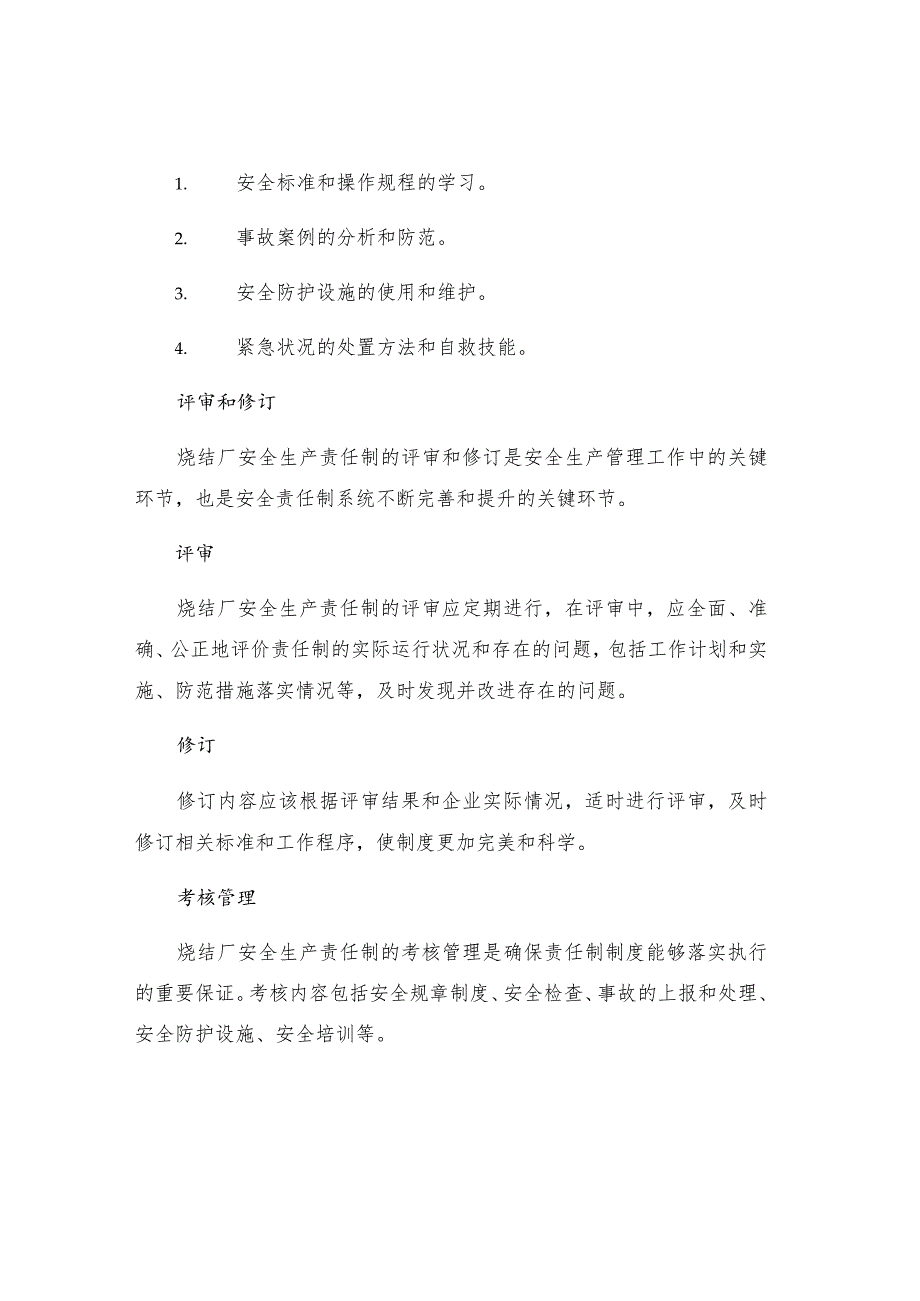 1. 安全标准和操作规程的学习。

2. 事故案例的分析和防范。

3. 安全防护设施的使用和维护。

4. 紧急状况的处置方法和自救技能。

评审和修订

烧结厂安全生产责任制的评审和修订是安全生产管理工作中的关键环节，也是安全责任制系统不断完善和提升的关键环节。

评审

烧结厂安全生产责任制的评审应定期进行，在评审中，应全面、准确、公正地评价责任制的实际运行状况和存在的问题，包括工作计划和实施、防范措施落实情况等，及时发现并改进存在的问题。

修订

修订内容应该根据评审结果和企业实际情况，适时进行评审，及时修订相关标准和工作程序，使制度更加完美和科学。

考核管理

烧结厂安全生产责任制的考核管理是确保责任制制度能够落实执行的重要保证。考核内容包括安全规章制度、安全检查、事故的上报和处理、安全防护设施、安全培训等。